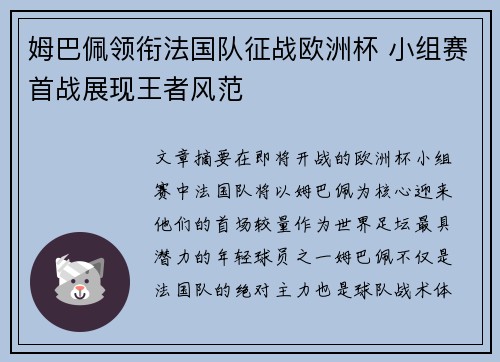 姆巴佩领衔法国队征战欧洲杯 小组赛首战展现王者风范

文章摘要在即将开战的欧洲杯小组赛中法国队将以姆巴佩为核心迎来他们的首场较量作为世界足坛最具潜力的年轻球员之一姆巴佩不仅是法国队的绝对主力也是球队战术体